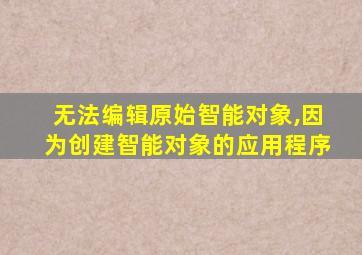 无法编辑原始智能对象,因为创建智能对象的应用程序